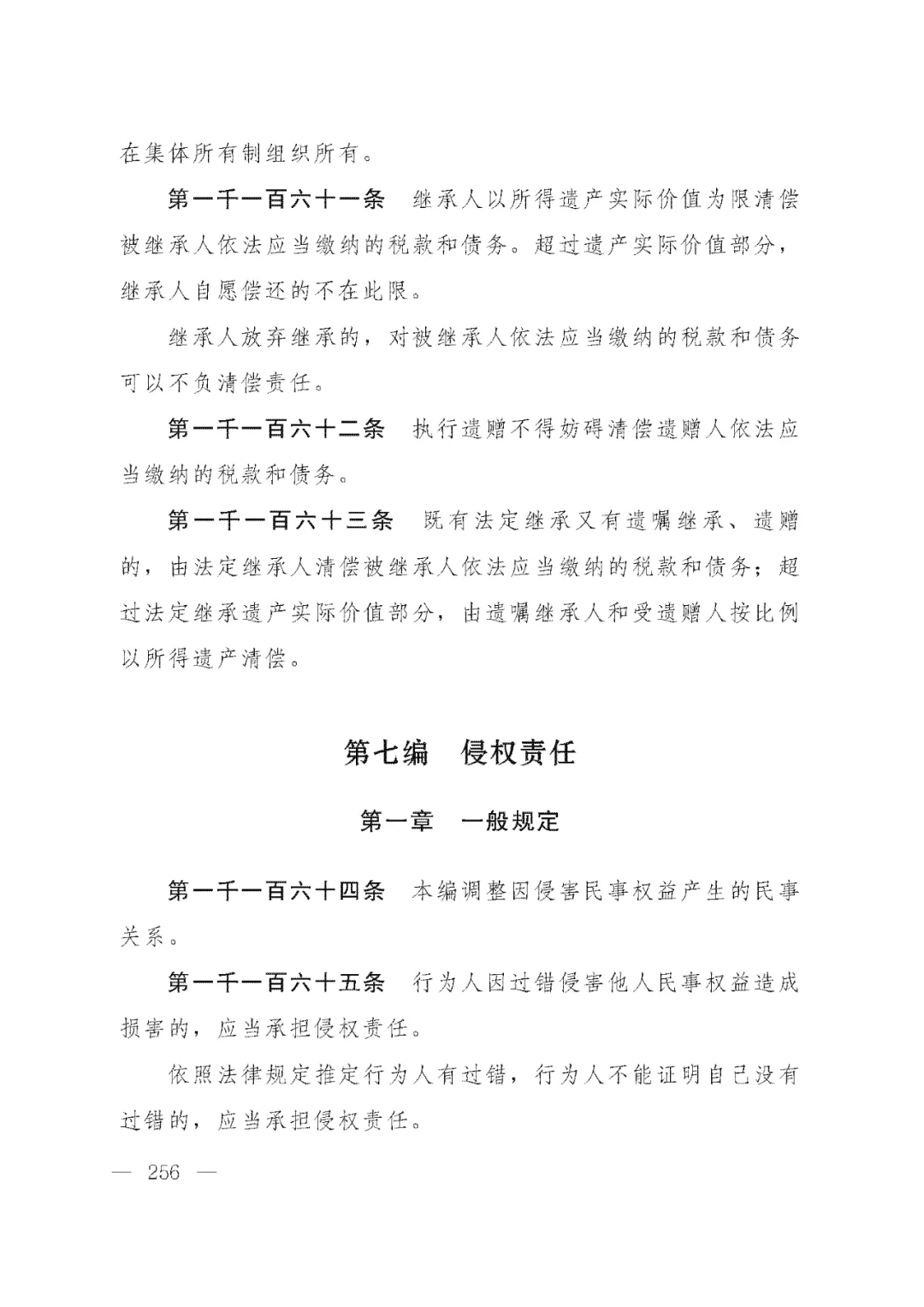 在集体所有制组织所有。

第一千一百六十一条　继承人以所得遗产实际价值为限清偿被继承人依法应当缴纳的税款和债务。超过遗产实际价值部分，继承人自愿偿还的不在此限。

继承人放弃继承的，对被继承人依法应当缴纳的税款和债务可以不负清偿责任。

第一千一百六十二条　执行遗赠不得妨碍清偿遗赠人依法应当缴纳的税款和债务。

第一千一百六十三条　既有法定继承又有遗嘱继承、遗赠的，由法定继承人清偿被继承人依法应当缴纳的税款和债务；超过法定继承遗产实际价值部分，由遗嘱继承人和受遗赠人按比例以所得遗产清偿。

第七编　侵权责任

第一章　一般规定

第一千一百六十四条　本编调整因侵害民事权益产生的民事关系。

第一千一百六十五条　行为人因过错侵害他人民事权益造成损害的，应当承担侵权责任。

依照法律规定推定行为人有过错，行为人不能证明自己没有过错的，应当承担侵权责任。

— 256 —